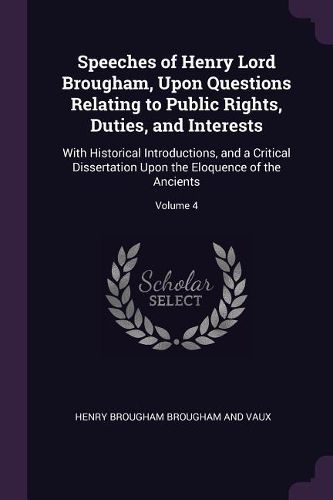 Speeches of Henry Lord Brougham, Upon Questions Relating to Public Rights, Duties, and Interests

With Historical Introductions, and a Critical Dissertation Upon the Eloquence of the Ancients

Volume 4

Scholar SELECT

HENRY BROUGHAM BROUGHAM AND VAUX